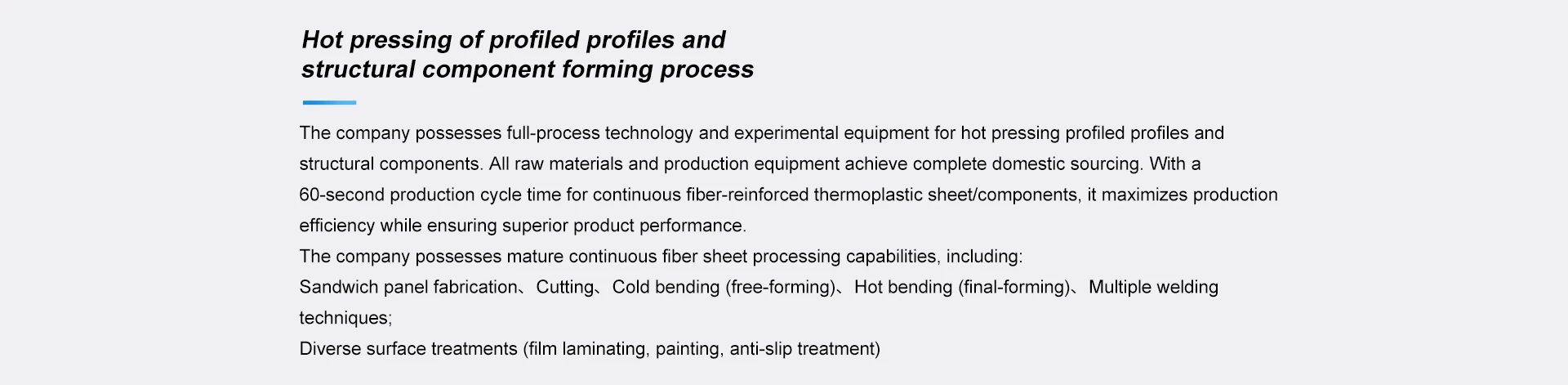 Hot pressing of profiled profiles and structural component forming process

The company possesses full-process technology and experimental equipment for hot pressing profiled profiles and structural components. All raw materials and production equipment achieve complete domestic sourcing. With a 60-second production cycle time for continuous fiber-reinforced thermoplastic sheet/components, it maximizes production efficiency while ensuring superior product performance.
The company possesses mature continuous fiber sheet processing capabilities, including:
Sandwich panel fabrication、Cutting、Cold bending (free-forming)、Hot bending (final-forming)、Multiple welding techniques;
Diverse surface treatments (film laminating, painting, anti-slip treatment)